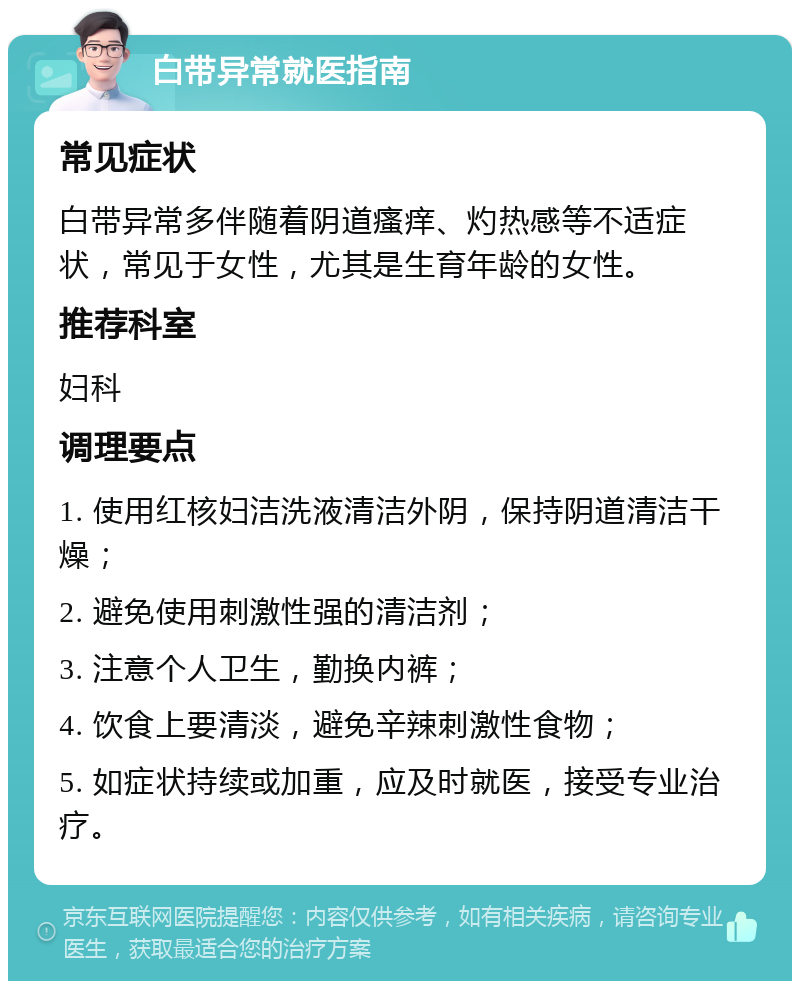 白带异常就医指南

常见症状

白带异常多伴随着阴道瘙痒、灼热感等不适症状，常见于女性，尤其是生育年龄的女性。

推荐科室

妇科

调理要点

1. 使用红核妇洁洗液清洁外阴，保持阴道清洁干燥；

2. 避免使用刺激性强的清洁剂；

3. 注意个人卫生，勤换内裤；

4. 饮食上要清淡，避免辛辣刺激性食物；

5. 如症状持续或加重，应及时就医，接受专业治疗。

京东互联网医院提醒您：内容仅供参考，如有相关疾病，请咨询专业医生，获取最适合您的治疗方案